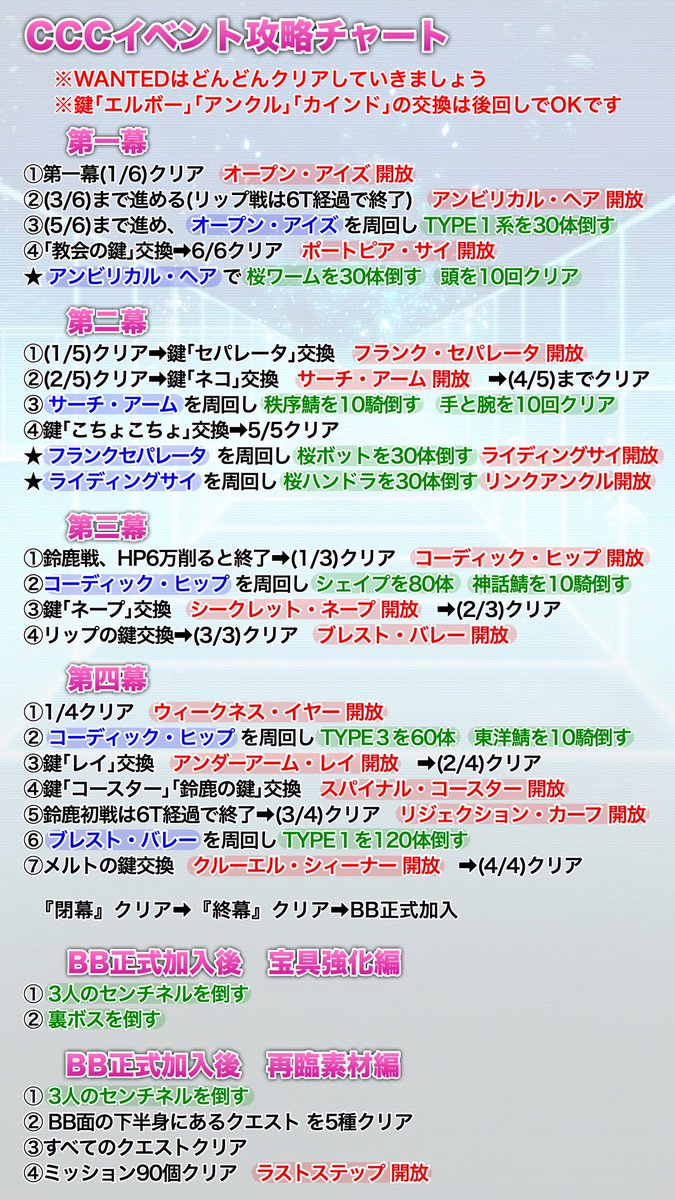 CCCイベント攻略チャート

※WANTEDはどんどんクリアしていきましょう
※鍵「エルボー」「アンクル」「カインド」の交換は後回しでOKです

第一幕

①第一幕(1/6)クリア　オープン・アイズ 開放
②(3/6)まで進める(リップ戦は6T経過で終了)　アンビリカル・ヘア 開放
③(5/6)まで進め、オープン・アイズ を周回し TYPE１系を30体倒す
④「教会の鍵」交換➡6/6クリア　ポートピア・サイ 開放
★ アンビリカル・ヘア で 桜ワームを30体倒す　頭を10回クリア

第二幕

①(1/5)クリア➡鍵「セパレータ」交換　フランク・セパレータ 開放
②(2/5)クリア➡鍵「ネコ」交換　サーチ・アーム 開放　➡(4/5)までクリア
③ サーチ・アーム を周回し 秩序鯖を10騎倒す　手と腕を10回クリア
④鍵「こちょこちょ」交換➡5/5クリア
★ フランクセパレータ を周回し 桜ボットを30体倒す ライディングサイ開放
★ ライディングサイ を周回し 桜ハンドラを30体倒す リンクアンクル開放

第三幕

①鈴鹿戦、HP6万削ると終了➡(1/3)クリア　コーディック・ヒップ 開放
②コーディック・ヒップ を周回し シェイプを80体　神話鯖を10騎倒す
③鍵「ネープ」交換　シークレット・ネープ 開放　➡(2/3)クリア
④リップの鍵交換➡(3/3)クリア　ブレスト・バレー 開放

第四幕

①1/4クリア　ウィークネス・イヤー 開放
② コーディック・ヒップ を周回し TYPE３を60体　東洋鯖を10騎倒す
③鍵「レイ」交換　アンダーアーム・レイ 開放　➡(2/4)クリア
④鍵「コースター」「鈴鹿の鍵」交換　スパイナル・コースター 開放
⑤鈴鹿初戦は6T経過で終了➡(3/4)クリア　リジェクション・カーフ 開放
⑥ ブレスト・バレー を周回し TYPE１を120体倒す
⑦メルトの鍵交換　クルーエル・シィーナー 開放　➡(4/4)クリア

『閉幕』クリア➡『終幕』クリア➡BB正式加入

BB正式加入後　宝具強化編

① 3人のセンチネルを倒す
② 裏ボスを倒す

BB正式加入後　再臨素材編

① 3人のセンチネルを倒す
② BB面の下半身にあるクエスト を5種クリア
③すべてのクエストクリア
④ミッション90個クリア　ラストステップ 開放